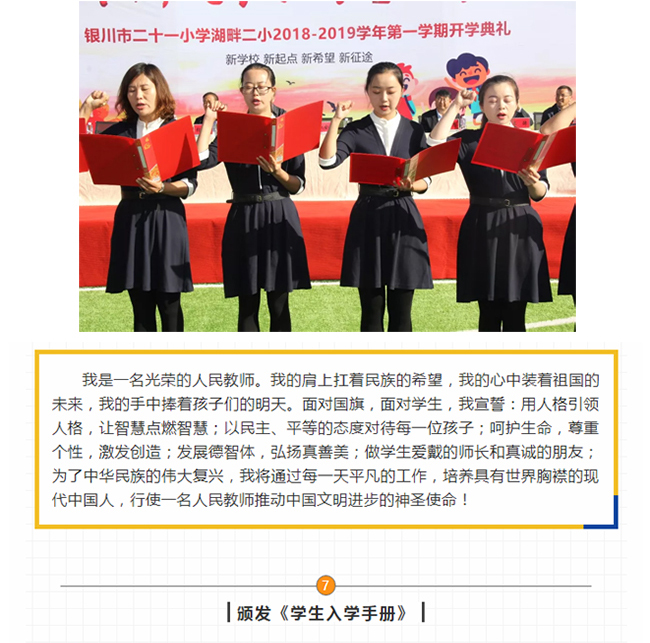 银川市二十一小学湖畔二小2018-2019学年第一学期开学典礼

新学校 新起点 新希望 新征途

我是一名光荣的人民教师。我的肩上扛着民族的希望，我的心中装着祖国的未来，我的手中捧着孩子们的明天。面对国旗，面对学生，我宣誓：用人格引领人格，让智慧点燃智慧；以民主、平等的态度对待每一位孩子；呵护生命，尊重个性，激发创造；发展德智体，弘扬真善美；做学生爱戴的师长和真诚的朋友；为了中华民族的伟大复兴，我将通过每一天平凡的工作，培养具有世界胸襟的现代中国人，行使一名人民教师推动中国文明进步的神圣使命！

7

颁发《学生入学手册》